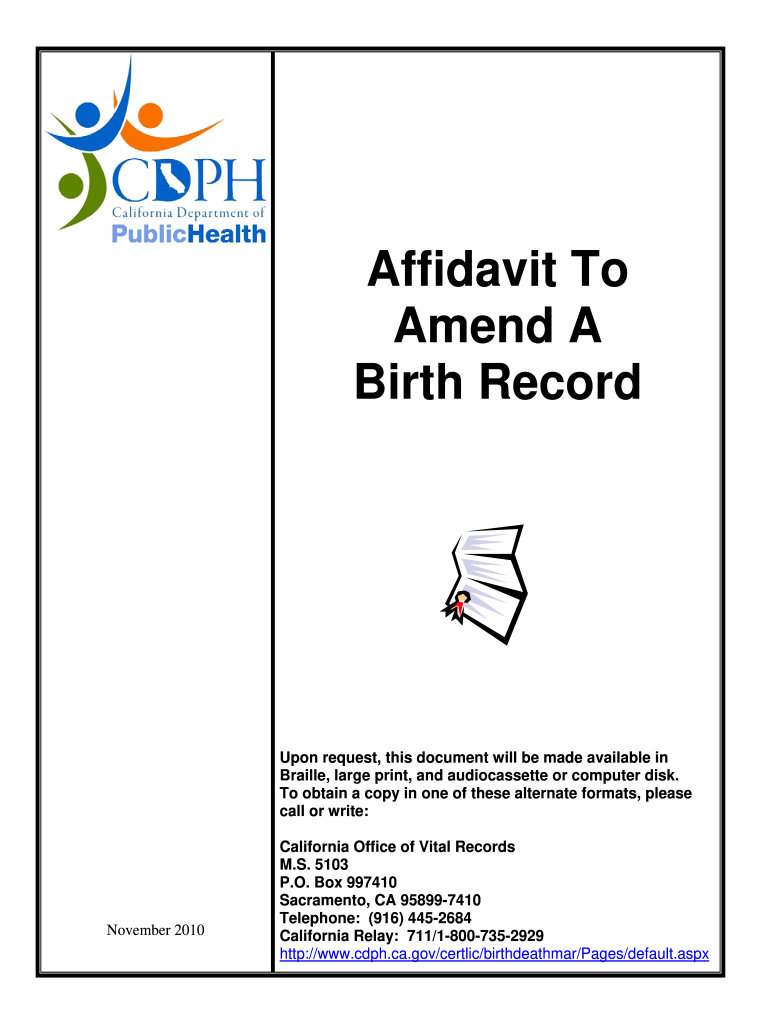 CDPH
California Department of
PublicHealth

November 2010

Affidavit To
Amend A
Birth Record

Upon request, this document will be made available in Braille, large print, and audiocassette or computer disk. To obtain a copy in one of these alternate formats, please call or write:

California Office of Vital Records
M.S. 5103
P.O. Box 997410
Sacramento, CA 95899-7410
Telephone: (916) 445-2684
California Relay: 711/1-800-735-2929
http://www.cdph.ca.gov/certlic/birthdeathmar/Pages/default.aspx